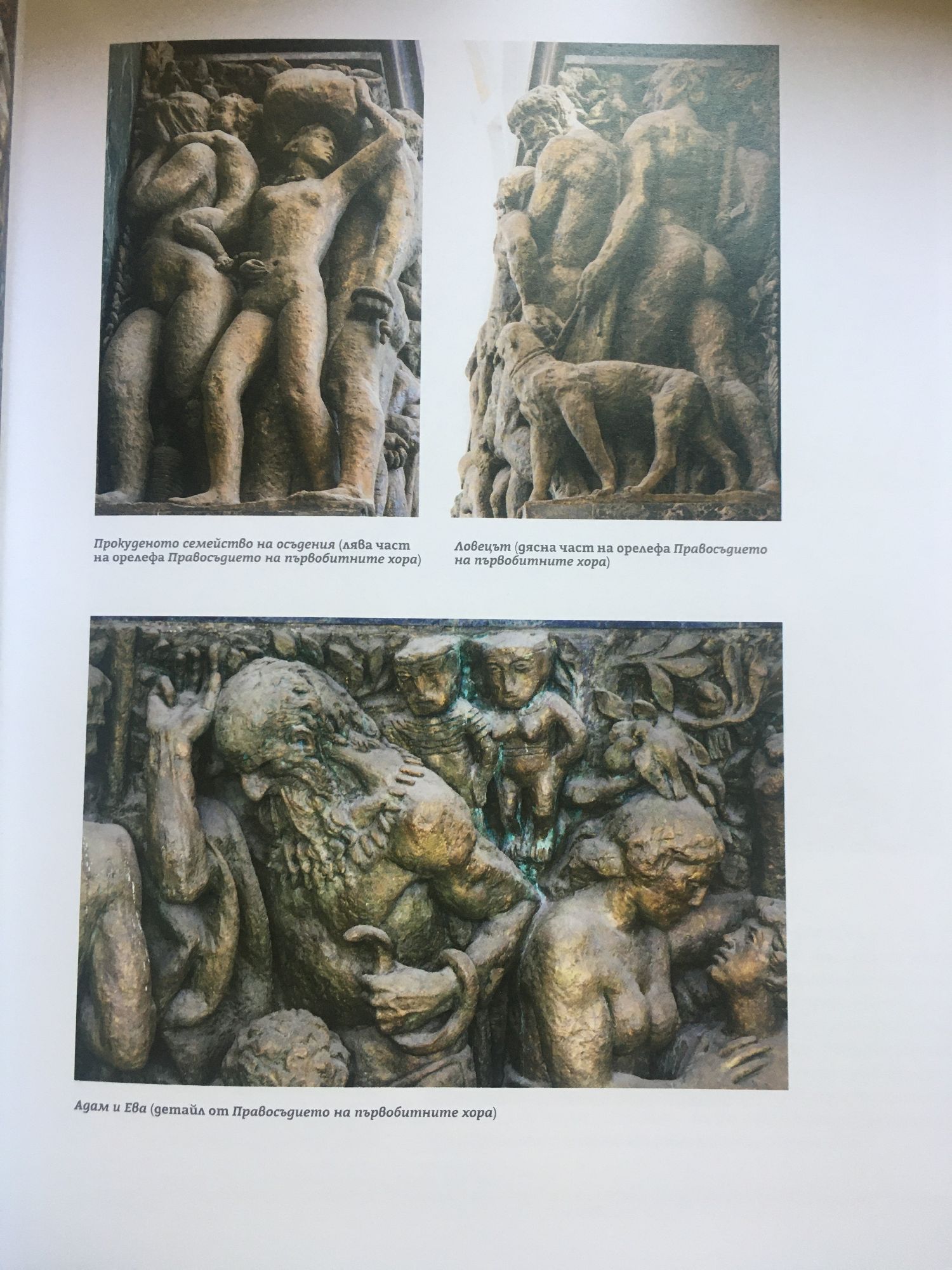 Прокуденото семейство на осъдения (лява част на орелефа Правосъдието на първобитните хора)

Ловецът (дясна част на орелефа Правосъдието на първобитните хора)

Адам и Ева (детайл от Правосъдието на първобитните хора)